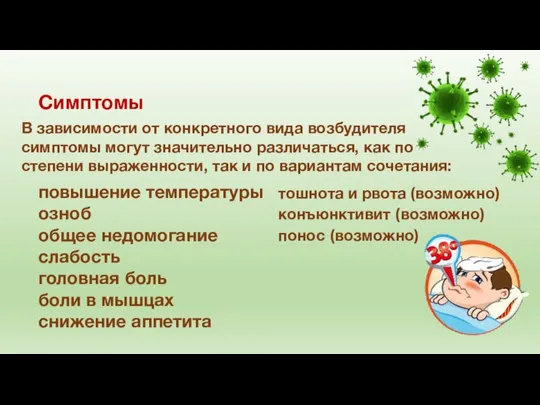 Симптомы

В зависимости от конкретного вида возбудителя симптомы могут значительно различаться, как по степени выраженности, так и по вариантам сочетания:

повышение температуры
озноб
общее недомогание
слабость
головная боль
боли в мышцах
снижение аппетита

тошнота и рвота (возможно)
конъюнктивит (возможно)
понос (возможно)

38°